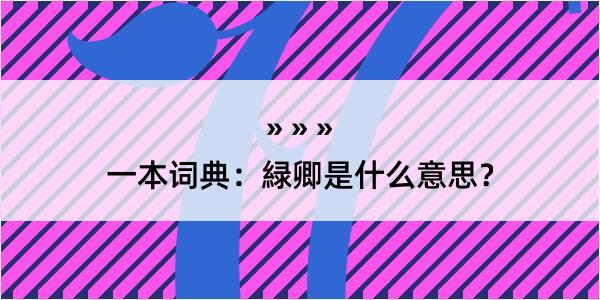 » » »
一本词典：緑卿是什么意思？